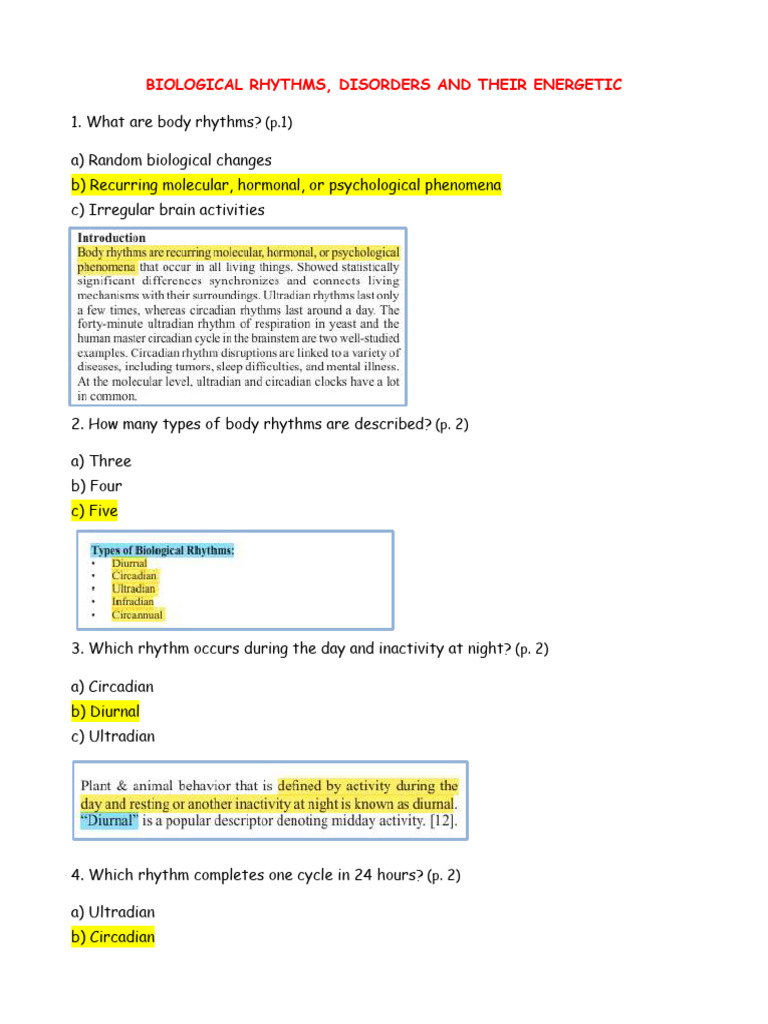 BIOLOGICAL RHYTHMS, DISORDERS AND THEIR ENERGETIC

1. What are body rhythms? (p.1)

a) Random biological changes

b) Recurring molecular, hormonal, or psychological phenomena

c) Irregular brain activities

Introduction
Body rhythms are recurring molecular, hormonal, or psychological phenomena that occur in all living things. Showed statistically significant differences synchronizes and connects living mechanisms with their surroundings. Ultradian rhythms last only a few times, whereas circadian rhythms last around a day. The forty-minute ultradian rhythm of respiration in yeast and the human master circadian cycle in the brainstem are two well-studied examples. Circadian rhythm disruptions are linked to a variety of diseases, including tumors, sleep difficulties, and mental illness. At the molecular level, ultradian and circadian clocks have a lot in common.

2. How many types of body rhythms are described? (p. 2)

a) Three

b) Four

c) Five

Types of Biological Rhythms:
• Diurnal
• Circadian
• Ultradian
• Infradian
• Circannual

3. Which rhythm occurs during the day and inactivity at night? (p. 2)

a) Circadian

b) Diurnal

c) Ultradian

Plant & animal behavior that is defined by activity during the day and resting or another inactivity at night is known as diurnal. "Diurnal" is a popular descriptor denoting midday activity. [12].

4. Which rhythm completes one cycle in 24 hours? (p. 2)

a) Ultradian

b) Circadian